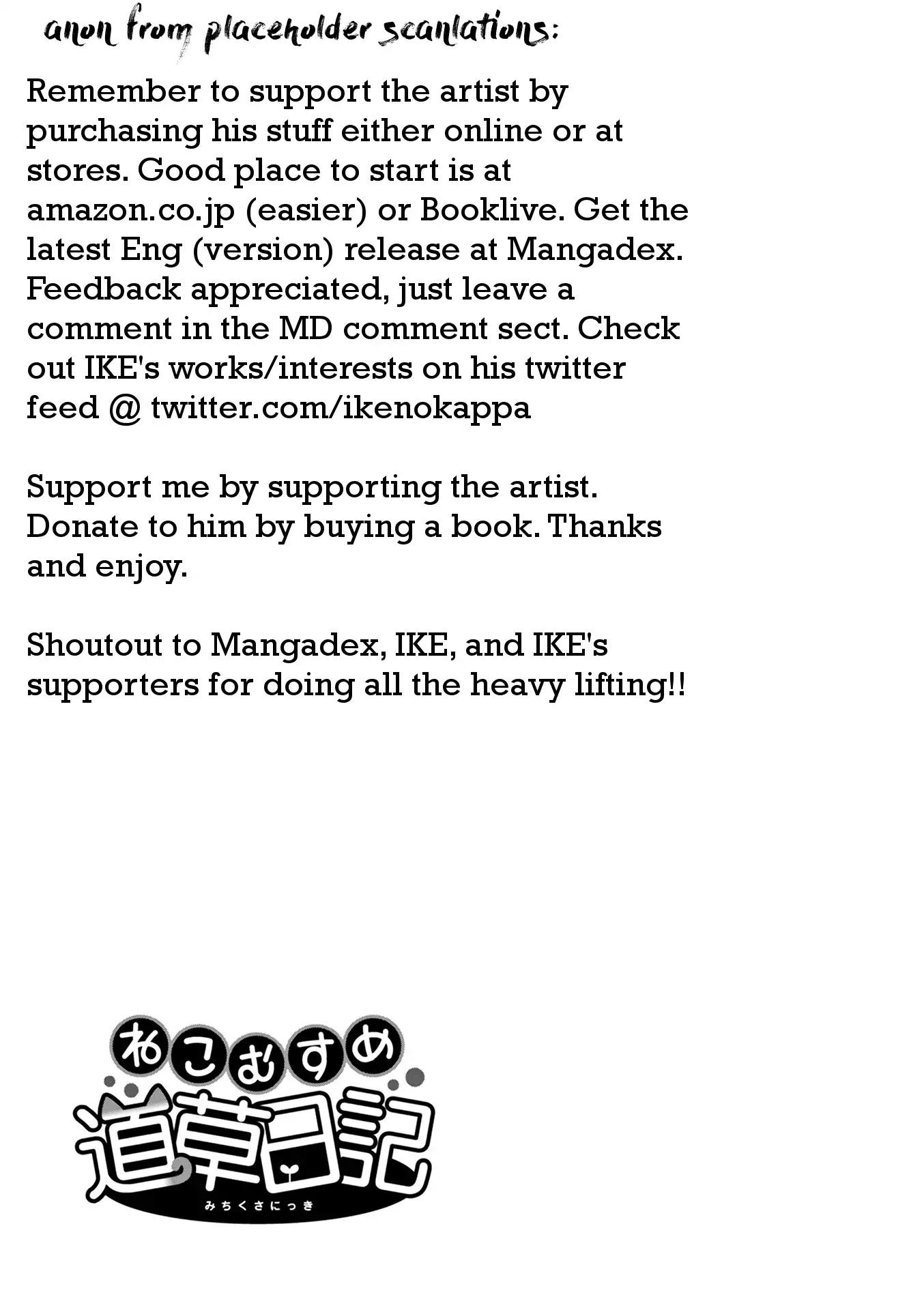 anon from placeholder scanlations:

Remember to support the artist by purchasing his stuff either online or at stores. Good place to start is at amazon.co.jp (easier) or Booklive. Get the latest Eng (version) release at Mangadex. Feedback appreciated, just leave a comment in the MD comment sect. Check out IKE's works/interests on his twitter feed @ twitter.com/ikenokappa

Support me by supporting the artist. Donate to him by buying a book. Thanks and enjoy.

Shoutout to Mangadex, IKE, and IKE's supporters for doing all the heavy lifting!!

ねこむすめ
道草日記
みちくさにっき